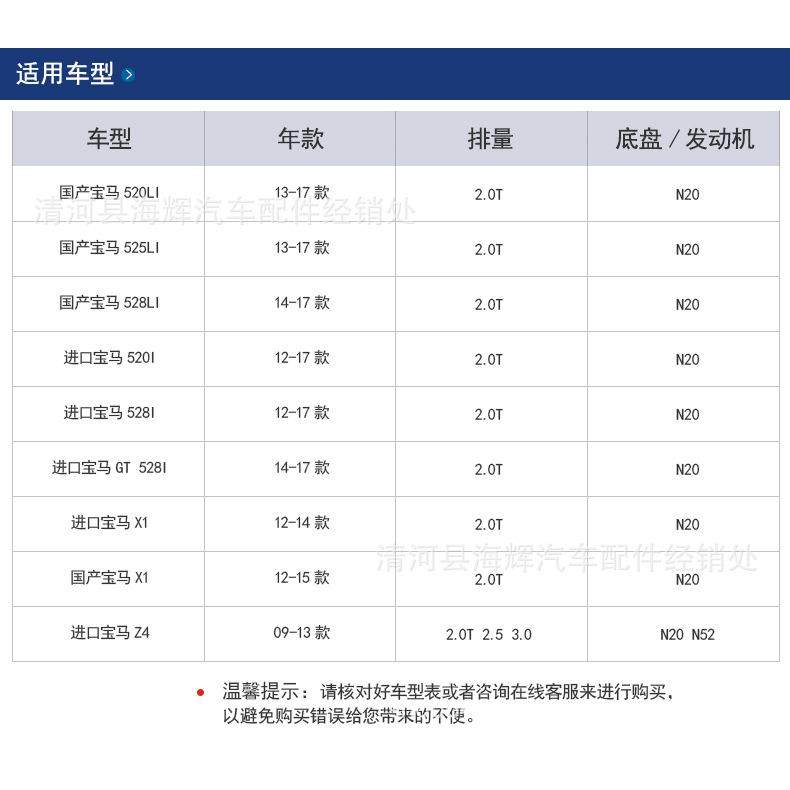 适用车型

| 车型 | 年款 | 排量 | 底盘 / 发动机 |
|---|---|---|---|
| 国产宝马 520LI | 13-17 款 | 2.0T | N20 |
| 国产宝马 525LI | 13-17 款 | 2.0T | N20 |
| 国产宝马 528LI | 14-17 款 | 2.0T | N20 |
| 进口宝马 520I | 12-17 款 | 2.0T | N20 |
| 进口宝马 528I | 12-17 款 | 2.0T | N20 |
| 进口宝马 GT 528I | 14-17 款 | 2.0T | N20 |
| 进口宝马 X1 | 12-14 款 | 2.0T | N20 |
| 国产宝马 X1 | 12-15 款 | 2.0T | N20 |
| 进口宝马 Z4 | 09-13 款 | 2.0T 2.5 3.0 | N20 N52 |

清河县海辉汽车配件经销处

清河县海辉汽车配件经销处

温馨提示：请核对好车型表或者咨询在线客服来进行购买，以避免购买错误给您带来的不便。